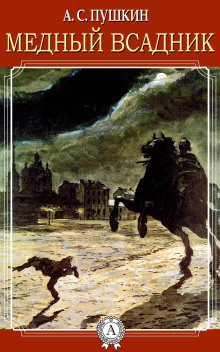 А. С. ПУШКИН
МЕДНЫЙ ВСАДНИК

А